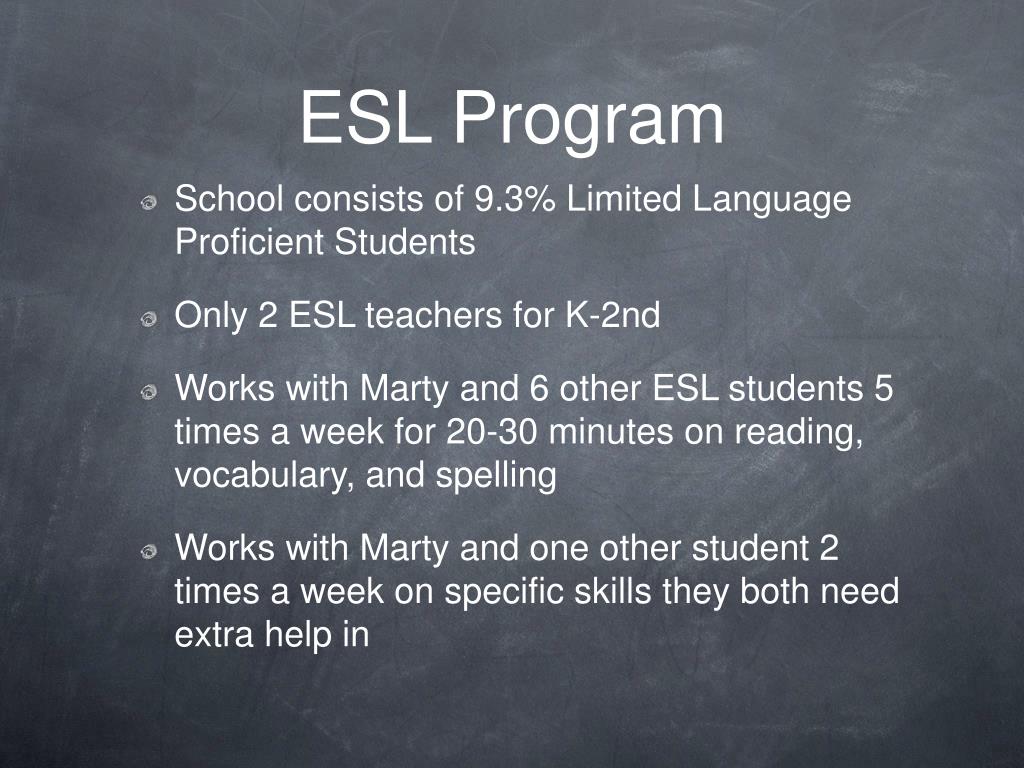 ESL Program

School consists of 9.3% Limited Language Proficient Students

Only 2 ESL teachers for K-2nd

Works with Marty and 6 other ESL students 5 times a week for 20-30 minutes on reading, vocabulary, and spelling

Works with Marty and one other student 2 times a week on specific skills they both need extra help in